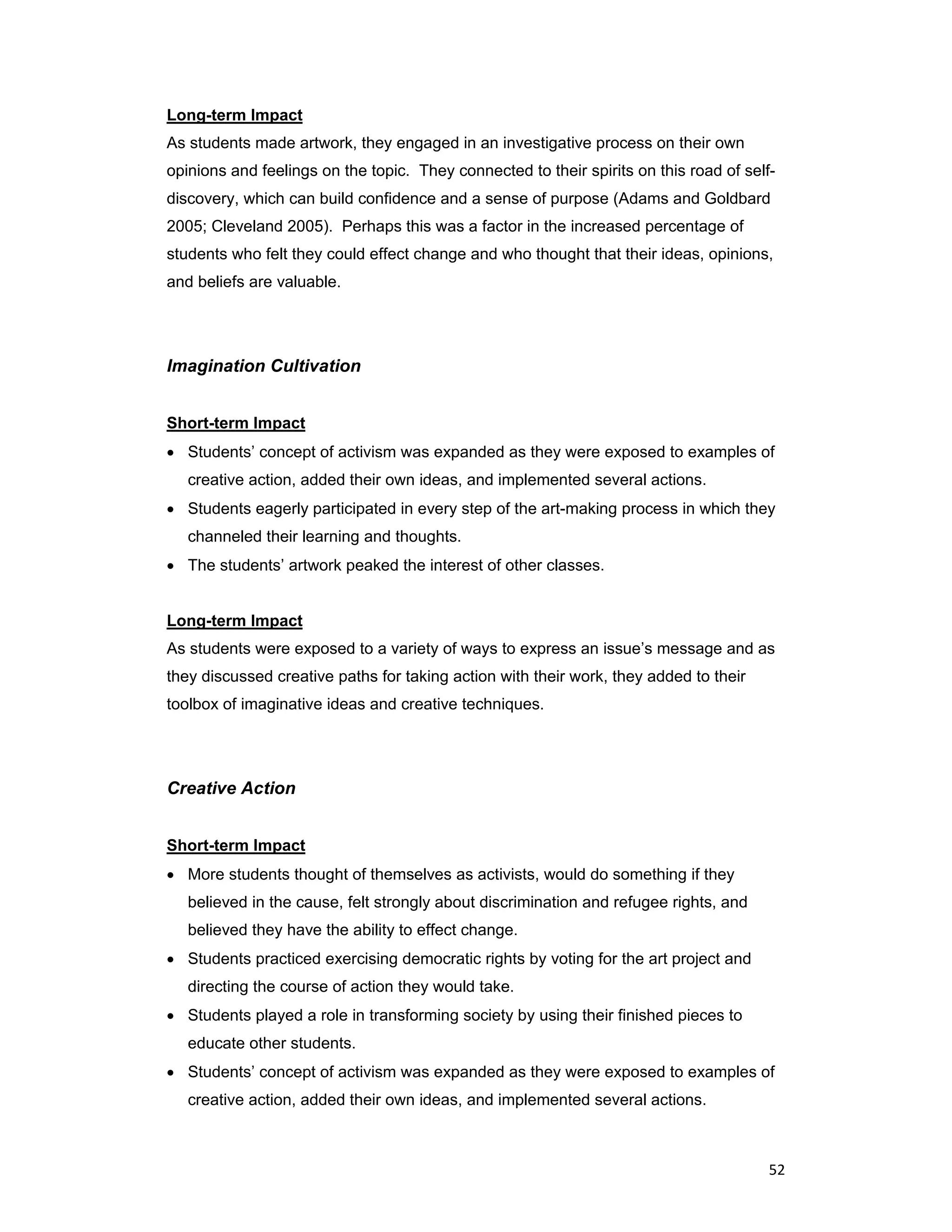 Long-term Impact
As students made artwork, they engaged in an investigative process on their own opinions and feelings on the topic. They connected to their spirits on this road of self-discovery, which can build confidence and a sense of purpose (Adams and Goldbard 2005; Cleveland 2005). Perhaps this was a factor in the increased percentage of students who felt they could effect change and who thought that their ideas, opinions, and beliefs are valuable.

Imagination Cultivation

Short-term Impact
• Students' concept of activism was expanded as they were exposed to examples of creative action, added their own ideas, and implemented several actions.
• Students eagerly participated in every step of the art-making process in which they channeled their learning and thoughts.
• The students' artwork peaked the interest of other classes.

Long-term Impact
As students were exposed to a variety of ways to express an issue's message and as they discussed creative paths for taking action with their work, they added to their toolbox of imaginative ideas and creative techniques.

Creative Action

Short-term Impact
• More students thought of themselves as activists, would do something if they believed in the cause, felt strongly about discrimination and refugee rights, and believed they have the ability to effect change.
• Students practiced exercising democratic rights by voting for the art project and directing the course of action they would take.
• Students played a role in transforming society by using their finished pieces to educate other students.
• Students' concept of activism was expanded as they were exposed to examples of creative action, added their own ideas, and implemented several actions.

52